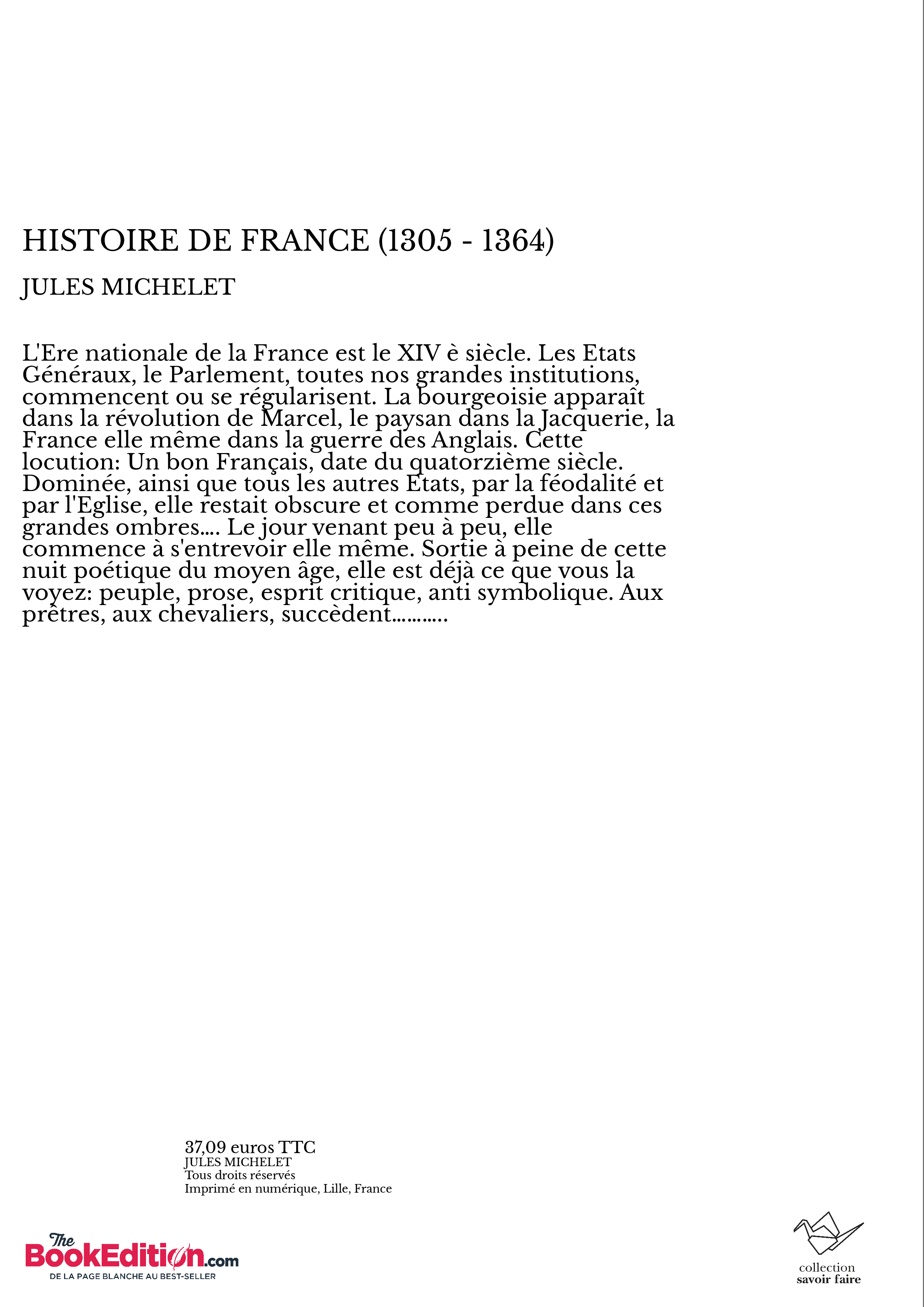 HISTOIRE DE FRANCE (1305 - 1364)

JULES MICHELET

L'Ere nationale de la France est le XIV è siècle. Les Etats Généraux, le Parlement, toutes nos grandes institutions, commencent ou se régularisent. La bourgeoisie apparaît dans la révolution de Marcel, le paysan dans la Jacquerie, la France elle même dans la guerre des Anglais. Cette locution: Un bon Français, date du quatorzième siècle. Dominée, ainsi que tous les autres Etats, par la féodalité et par l'Eglise, elle restait obscure et comme perdue dans ces grandes ombres.... Le jour venant peu à peu, elle commence à s'entrevoir elle même. Sortie à peine de cette nuit poétique du moyen âge, elle est déjà ce que vous la voyez: peuple, prose, esprit critique, anti symbolique. Aux prêtres, aux chevaliers, succèdent...........

37,09 euros TTC
JULES MICHELET
Tous droits réservés
Imprimé en numérique, Lille, France

The BookEdition.com
DE LA PAGE BLANCHE AU BEST-SELLER

collection
savoir faire